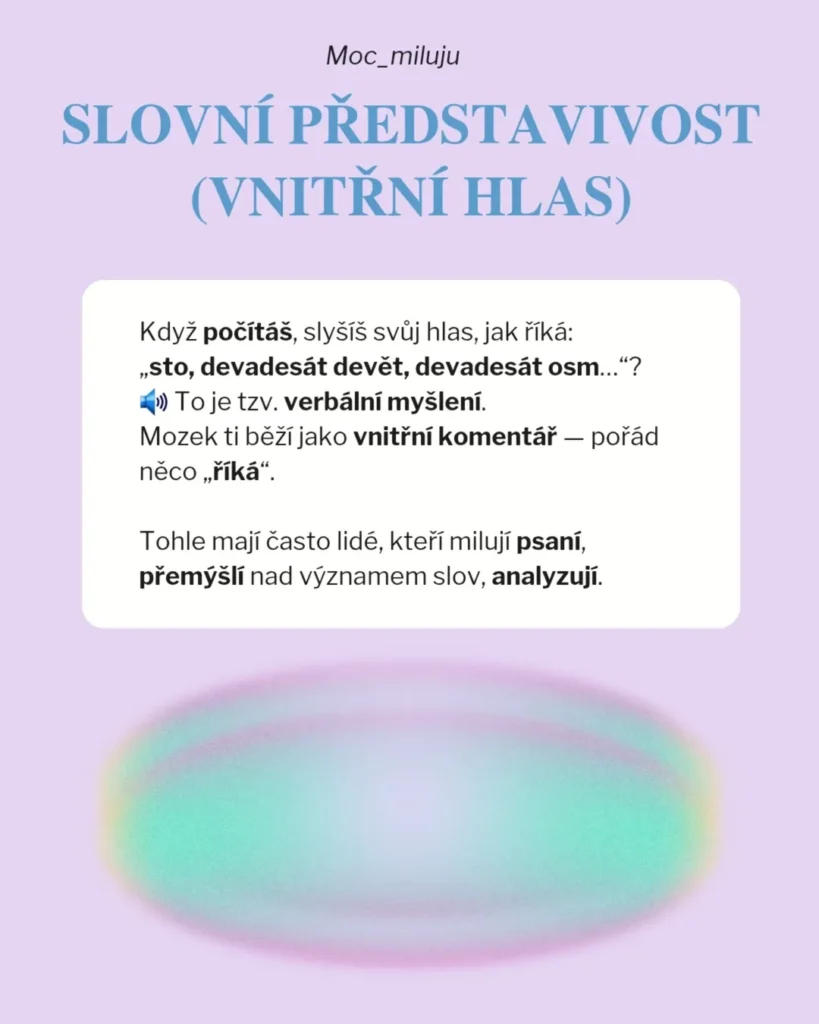 Moc_miluju

SLOVNÍ PŘEDSTAVIVOST (VNITŘNÍ HLAS)

Když počítáš, slyšíš svůj hlas, jak říká: „sto, devadesát devět, devadesát osm…“? 🔊 To je tzv. verbální myšlení. Mozek ti běží jako vnitřní komentář — pořád něco „říká“.

Tohle mají často lidé, kteří milují psaní, přemýšlí nad významem slov, analyzují.